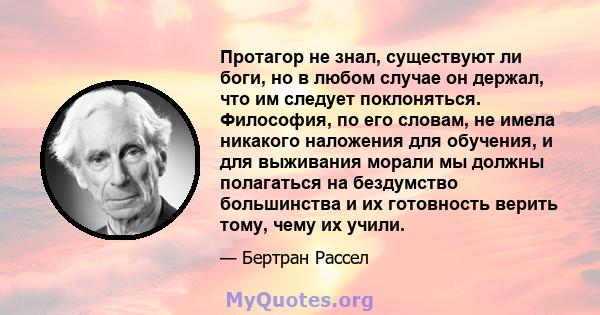 Протагор не знал, существуют ли боги, но в любом случае он держал, что им следует поклоняться. Философия, по его словам, не имела никакого наложения для обучения, и для выживания морали мы должны полагаться на бездумство большинства и их готовность верить тому, чему их учили.

— Бертран Рассел

MyQuotes.org